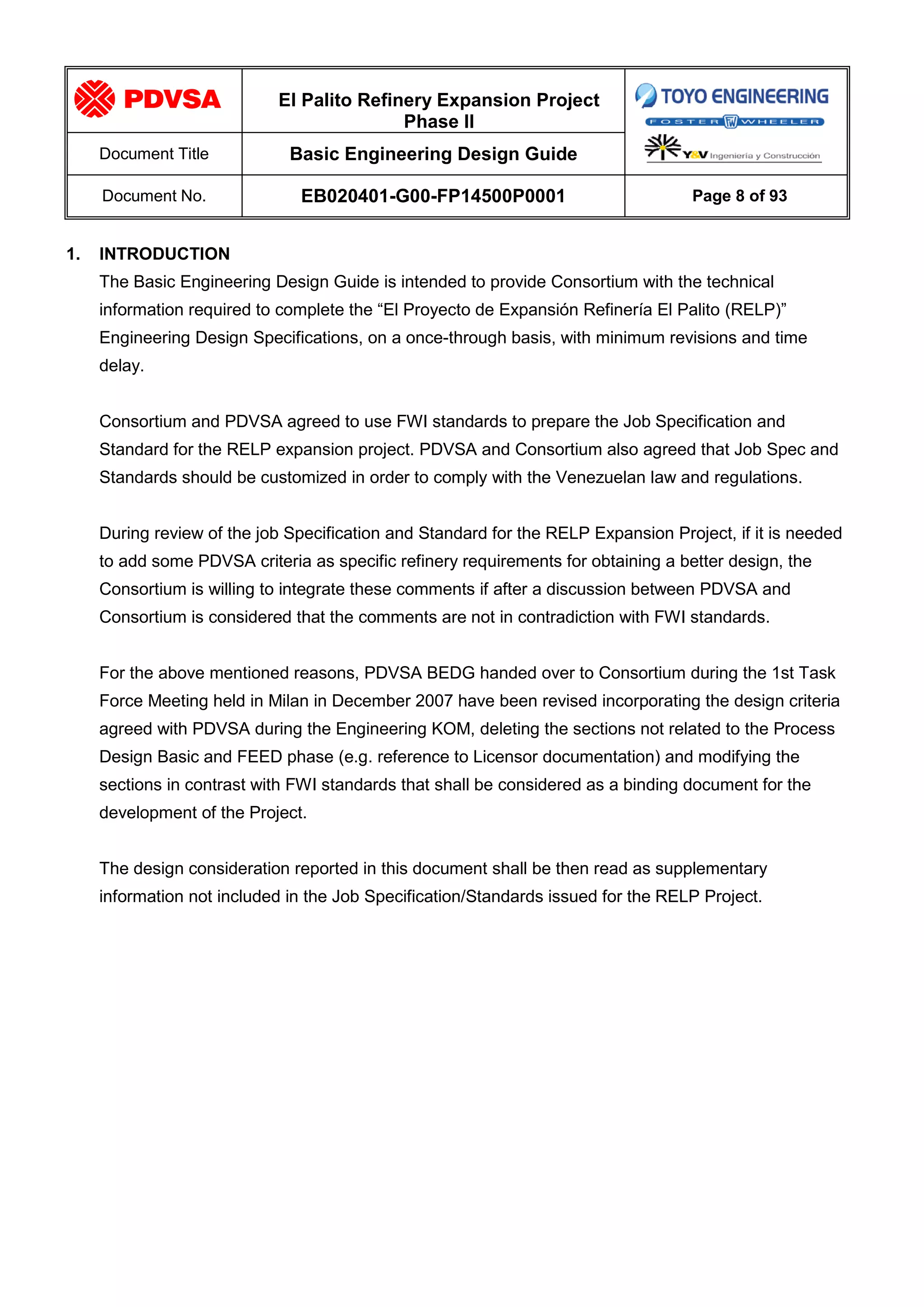 | PDVSA | El Palito Refinery Expansion Project Phase II | TOYO ENGINEERING FOSTER FW WHEELER Y&V Ingeniería y Construcción |
|---|---|---|
| Document Title | Basic Engineering Design Guide | |
| Document No. | EB020401-G00-FP14500P0001 | Page 8 of 93 |

1. INTRODUCTION

The Basic Engineering Design Guide is intended to provide Consortium with the technical information required to complete the “El Proyecto de Expansión Refinería El Palito (RELP)” Engineering Design Specifications, on a once-through basis, with minimum revisions and time delay.

Consortium and PDVSA agreed to use FWI standards to prepare the Job Specification and Standard for the RELP expansion project. PDVSA and Consortium also agreed that Job Spec and Standards should be customized in order to comply with the Venezuelan law and regulations.

During review of the job Specification and Standard for the RELP Expansion Project, if it is needed to add some PDVSA criteria as specific refinery requirements for obtaining a better design, the Consortium is willing to integrate these comments if after a discussion between PDVSA and Consortium is considered that the comments are not in contradiction with FWI standards.

For the above mentioned reasons, PDVSA BEDG handed over to Consortium during the 1st Task Force Meeting held in Milan in December 2007 have been revised incorporating the design criteria agreed with PDVSA during the Engineering KOM, deleting the sections not related to the Process Design Basic and FEED phase (e.g. reference to Licensor documentation) and modifying the sections in contrast with FWI standards that shall be considered as a binding document for the development of the Project.

The design consideration reported in this document shall be then read as supplementary information not included in the Job Specification/Standards issued for the RELP Project.